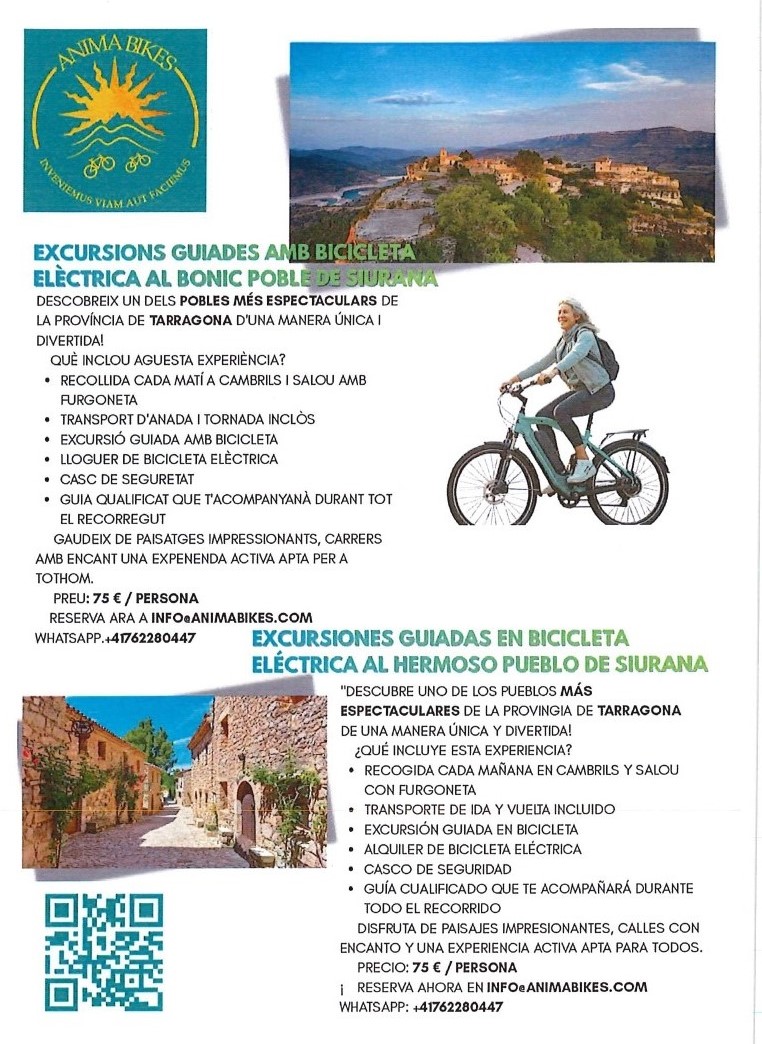 ANIMA BIKES
INVENIEMUS VIAM AUT FACIEMUS

EXCURSIONS GUIADES AMB BICICLETA ELÈCTRICA AL BONIC POBLE DE SIURANA

DESCOBREIX UN DELS POBLES MÉS ESPECTACULARS DE LA PROVÍNCIA DE TARRAGONA D'UNA MANERA ÚNICA I DIVERTIDA!

QUÈ INCLOU AGUESTA EXPERIÈNCIA?

• RECOLLIDA CADA MATÍ A CAMBRILS I SALOU AMB FURGONETA
• TRANSPORT D'ANADA I TORNADA INCLÒS
• EXCURSIÓ GUIADA AMB BICICLETA
• LLOGUER DE BICICLETA ELÈCTRICA
• CASC DE SEGURETAT
• GUIA QUALIFICAT QUE T'ACOMPANYANÀ DURANT TOT EL RECORREGUT

GAUDEIX DE PAISATGES IMPRESSIONANTS, CARRERS AMB ENCANT UNA EXPENENDA ACTIVA APTA PER A TOTHOM.

PREU: 75 € / PERSONA

RESERVA ARA A INFO@ANIMABIKES.COM
WHATSAPP.+41762280447

EXCURSIONES GUIADAS EN BICICLETA ELÉCTRICA AL HERMOSO PUEBLO DE SIURANA

"DESCUBRE UNO DE LOS PUEBLOS MÁS ESPECTACULARES DE LA PROVINGIA DE TARRAGONA DE UNA MANERA ÚNICA Y DIVERTIDA!

¿QUÉ INCLUYE ESTA EXPERIENCIA?

• RECOGIDA CADA MAÑANA EN CAMBRILS Y SALOU CON FURGONETA
• TRANSPORTE DE IDA Y VUELTA INCLUIDO
• EXCURSIÓN GUIADA EN BICICLETA
• ALQUILER DE BICICLETA ELÉCTRICA
• CASCO DE SEGURIDAD
• GUÍA CUALIFICADO QUE TE ACOMPAÑARÁ DURANTE TODO EL RECORRIDO

DISFRUTA DE PAISAJES IMPRESIONANTES, CALLES CON ENCANTO Y UNA EXPERIENCIA ACTIVA APTA PARA TODOS.

PRECIO: 75 € / PERSONA

¡ RESERVA AHORA EN INFO@ANIMABIKES.COM
WHATSAPP: +41762280447